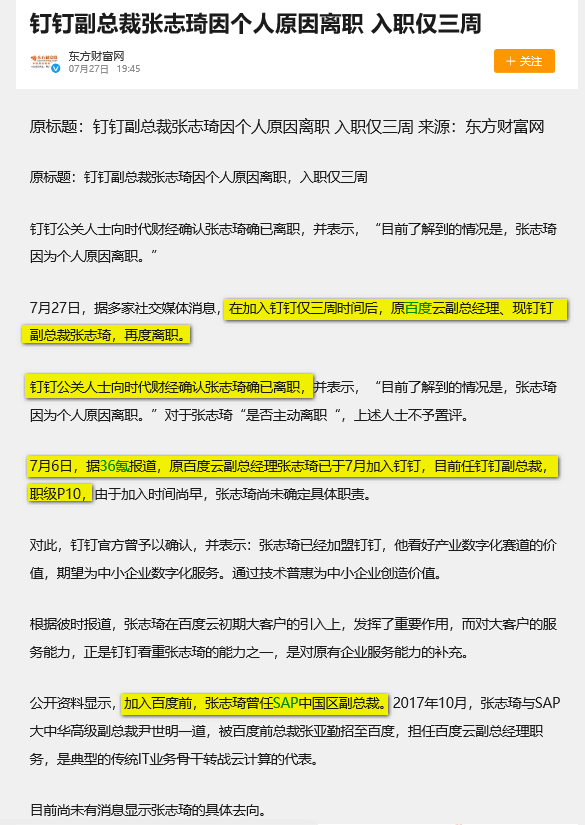 钉钉副总裁张志琦因个人原因离职 入职仅三周

东方财富网
07月27日 19:45

＋ 关注

原标题：钉钉副总裁张志琦因个人原因离职 入职仅三周 来源：东方财富网

原标题：钉钉副总裁张志琦因个人原因离职，入职仅三周

钉钉公关人士向时代财经确认张志琦确已离职，并表示，“目前了解到的情况是，张志琦因为个人原因离职。”

7月27日，据多家社交媒体消息，在加入钉钉仅三周时间后，原百度云副总经理、现钉钉副总裁张志琦，再度离职。

钉钉公关人士向时代财经确认张志琦确已离职，并表示，“目前了解到的情况是，张志琦因为个人原因离职。”对于张志琦“是否主动离职“，上述人士不予置评。

7月6日，据36氪报道，原百度云副总经理张志琦已于7月加入钉钉，目前任钉钉副总裁，职级P10，由于加入时间尚早，张志琦尚未确定具体职责。

对此，钉钉官方曾予以确认，并表示：张志琦已经加盟钉钉，他看好产业数字化赛道的价值，期望为中小企业数字化服务。通过技术普惠为中小企业创造价值。

根据彼时报道，张志琦在百度云初期大客户的引入上，发挥了重要作用，而对大客户的服务能力，正是钉钉看重张志琦的能力之一，是对原有企业服务能力的补充。

公开资料显示，加入百度前，张志琦曾任SAP中国区副总裁。2017年10月，张志琦与SAP大中华高级副总裁尹世明一道，被百度前总裁张亚勤招至百度，担任百度云副总经理职务，是典型的传统IT业务骨干转战云计算的代表。

目前尚未有消息显示张志琦的具体去向。